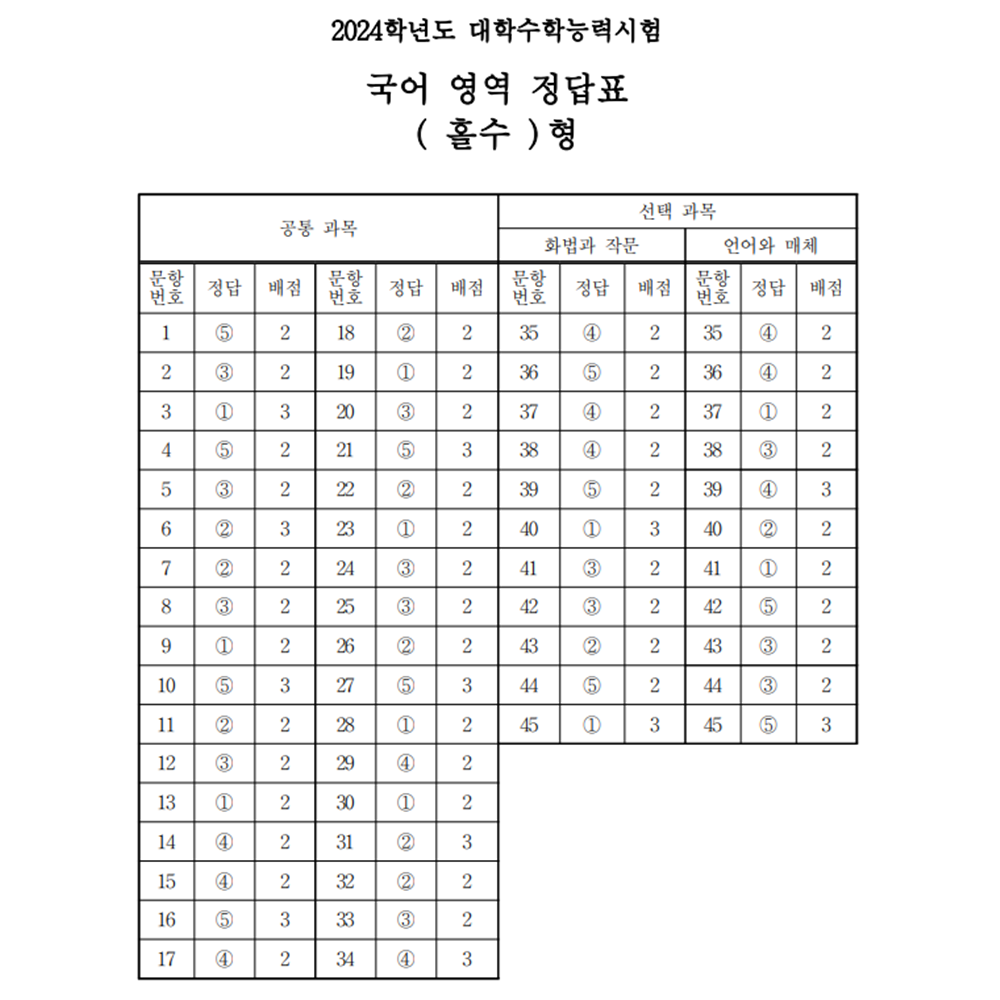 2024학년도 대학수학능력시험

국어 영역 정답표
( 홀수 )형

| 공통 과목 | | | | | | 선택 과목 | | | | | |
|---|---|---|---|---|---|---|---|---|---|---|---|
| | | | | | | 화법과 작문 | | | 언어와 매체 | | |
| 문항 번호 | 정답 | 배점 | 문항 번호 | 정답 | 배점 | 문항 번호 | 정답 | 배점 | 문항 번호 | 정답 | 배점 |
| 1 | ⑤ | 2 | 18 | ② | 2 | 35 | ④ | 2 | 35 | ④ | 2 |
| 2 | ③ | 2 | 19 | ① | 2 | 36 | ⑤ | 2 | 36 | ④ | 2 |
| 3 | ① | 3 | 20 | ③ | 2 | 37 | ④ | 2 | 37 | ① | 2 |
| 4 | ⑤ | 2 | 21 | ⑤ | 3 | 38 | ④ | 2 | 38 | ③ | 2 |
| 5 | ③ | 2 | 22 | ② | 2 | 39 | ⑤ | 2 | 39 | ④ | 3 |
| 6 | ② | 3 | 23 | ① | 2 | 40 | ① | 3 | 40 | ② | 2 |
| 7 | ② | 2 | 24 | ③ | 2 | 41 | ③ | 2 | 41 | ① | 2 |
| 8 | ③ | 2 | 25 | ③ | 2 | 42 | ③ | 2 | 42 | ⑤ | 2 |
| 9 | ① | 2 | 26 | ② | 2 | 43 | ② | 2 | 43 | ③ | 2 |
| 10 | ⑤ | 3 | 27 | ⑤ | 3 | 44 | ⑤ | 2 | 44 | ③ | 2 |
| 11 | ② | 2 | 28 | ① | 2 | 45 | ① | 3 | 45 | ⑤ | 3 |
| 12 | ③ | 2 | 29 | ④ | 2 | | | | | | |
| 13 | ① | 2 | 30 | ① | 2 | | | | | | |
| 14 | ④ | 2 | 31 | ② | 3 | | | | | | |
| 15 | ④ | 2 | 32 | ② | 2 | | | | | | |
| 16 | ⑤ | 3 | 33 | ③ | 2 | | | | | | |
| 17 | ④ | 2 | 34 | ④ | 3 | | | | | | |